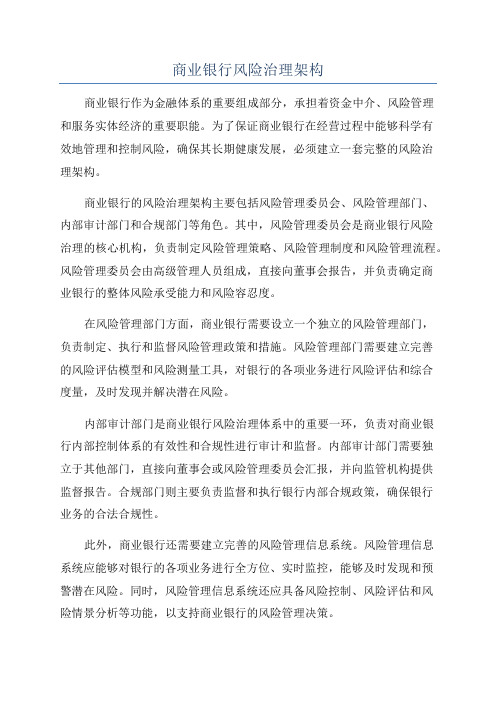 商业银行风险治理架构

商业银行作为金融体系的重要组成部分，承担着资金中介、风险管理和服务实体经济的重要职能。为了保证商业银行在经营过程中能够科学有效地管理和控制风险，确保其长期健康发展，必须建立一套完整的风险治理架构。

商业银行的风险治理架构主要包括风险管理委员会、风险管理部门、内部审计部门和合规部门等角色。其中，风险管理委员会是商业银行风险治理的核心机构，负责制定风险管理策略、风险管理制度和风险管理流程。风险管理委员会由高级管理人员组成，直接向董事会报告，并负责确定商业银行的整体风险承受能力和风险容忍度。

在风险管理部门方面，商业银行需要设立一个独立的风险管理部门，负责制定、执行和监督风险管理政策和措施。风险管理部门需要建立完善的风险评估模型和风险测量工具，对银行的各项业务进行风险评估和综合度量，及时发现并解决潜在风险。

内部审计部门是商业银行风险治理体系中的重要一环，负责对商业银行内部控制体系的有效性和合规性进行审计和监督。内部审计部门需要独立于其他部门，直接向董事会或风险管理委员会汇报，并向监管机构提供监督报告。合规部门则主要负责监督和执行银行内部合规政策，确保银行业务的合法合规性。

此外，商业银行还需要建立完善的风险管理信息系统。风险管理信息系统应能够对银行的各项业务进行全方位、实时监控，能够及时发现和预警潜在风险。同时，风险管理信息系统还应具备风险控制、风险评估和风险情景分析等功能，以支持商业银行的风险管理决策。